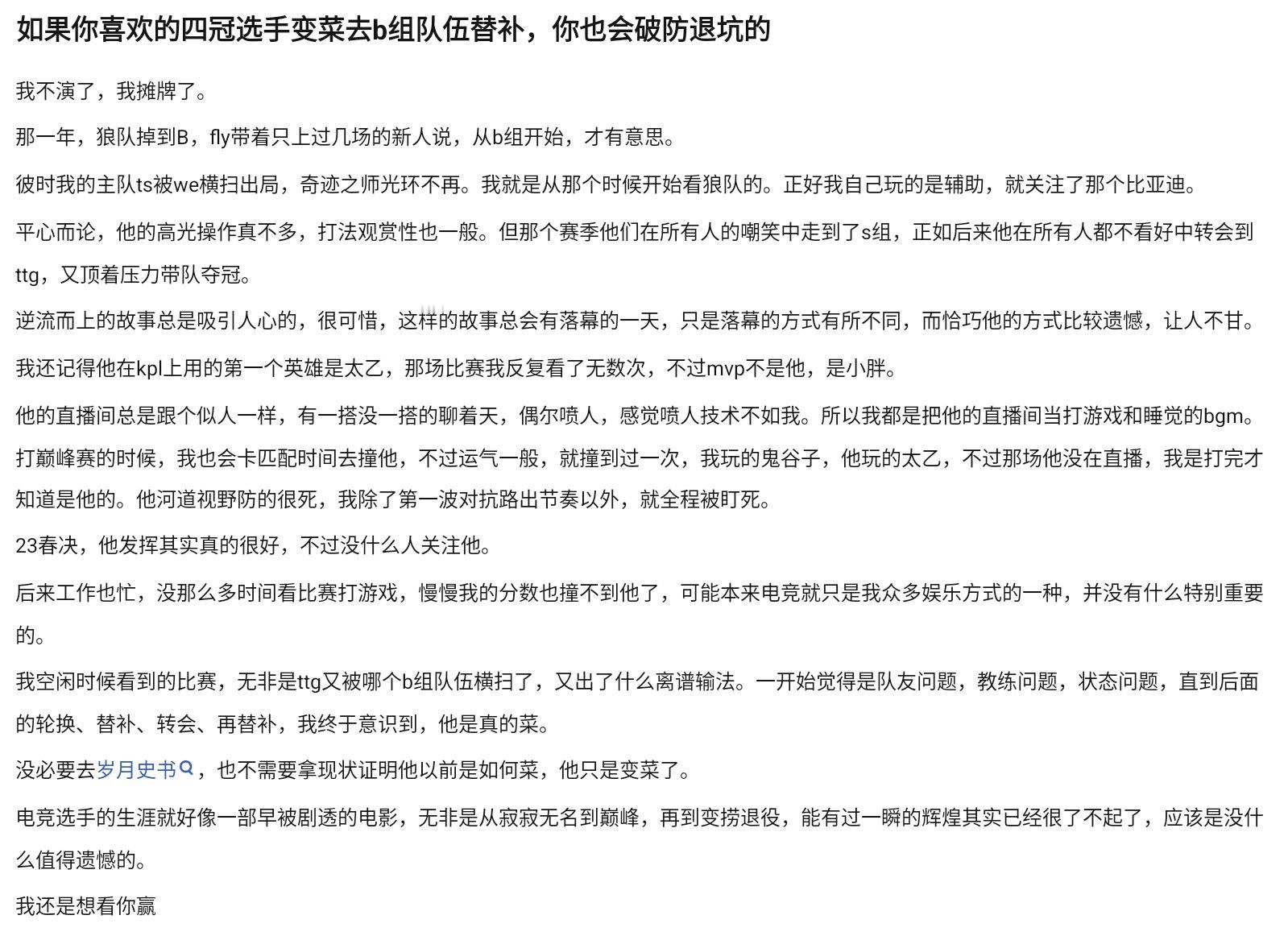 如果你喜欢的四冠选手变菜去b组队伍替补，你也会破防退坑的

我不演了，我摊牌了。

那一年，狼队掉到B，fly带着只上过几场的新人说，从b组开始，才有意思。

彼时我的主队ts被we横扫出局，奇迹之师光环不再。我就是从那个时候开始看狼队的。正好我自己玩的是辅助，就关注了那个比亚迪。

平心而论，他的高光操作真不多，打法观赏性也一般。但那个赛季他们在所有人的嘲笑中走到了s组，正如后来他在所有人都不看好中转会到ttg，又顶着压力带队夺冠。

逆流而上的故事总是吸引人心的，很可惜，这样的故事总会有落幕的一天，只是落幕的方式有所不同，而恰巧他的方式比较遗憾，让人不甘。

我还记得他在kpl上用的第一个英雄是太乙，那场比赛我反复看了无数次，不过mvp不是他，是小胖。

他的直播间总是跟个似人一样，有一搭没一搭的聊着天，偶尔喷人，感觉喷人技术不如我。所以我都是把他的直播间当打游戏和睡觉的bgm。打巅峰赛的时候，我也会卡匹配时间去撞他，不过运气一般，就撞到过一次，我玩的鬼谷子，他玩的太乙，不过那场他没在直播，我是打完才知道是他的。他河道视野防的很死，我除了第一波对抗路出节奏以外，就全程被盯死。

23春决，他发挥其实真的很好，不过没什么人关注他。

后来工作也忙，没那么多时间看比赛打游戏，慢慢我的分数也撞不到他了，可能本来电竞就只是我众多娱乐方式的一种，并没有什么特别重要的。

我空闲时候看到的比赛，无非是ttg又被哪个b组队伍横扫了，又出了什么离谱输法。一开始觉得是队友问题，教练问题，状态问题，直到后面的轮换、替补、转会、再替补，我终于意识到，他是真的菜。

没必要去岁月史书，也不需要拿现状证明他以前是如何菜，他只是变菜了。

电竞选手的生涯就好像一部早被剧透的电影，无非是从寂寂无名到巅峰，再到变捞退役，能有过一瞬的辉煌其实已经很了不起了，应该是没什么值得遗憾的。

我还是想看你赢